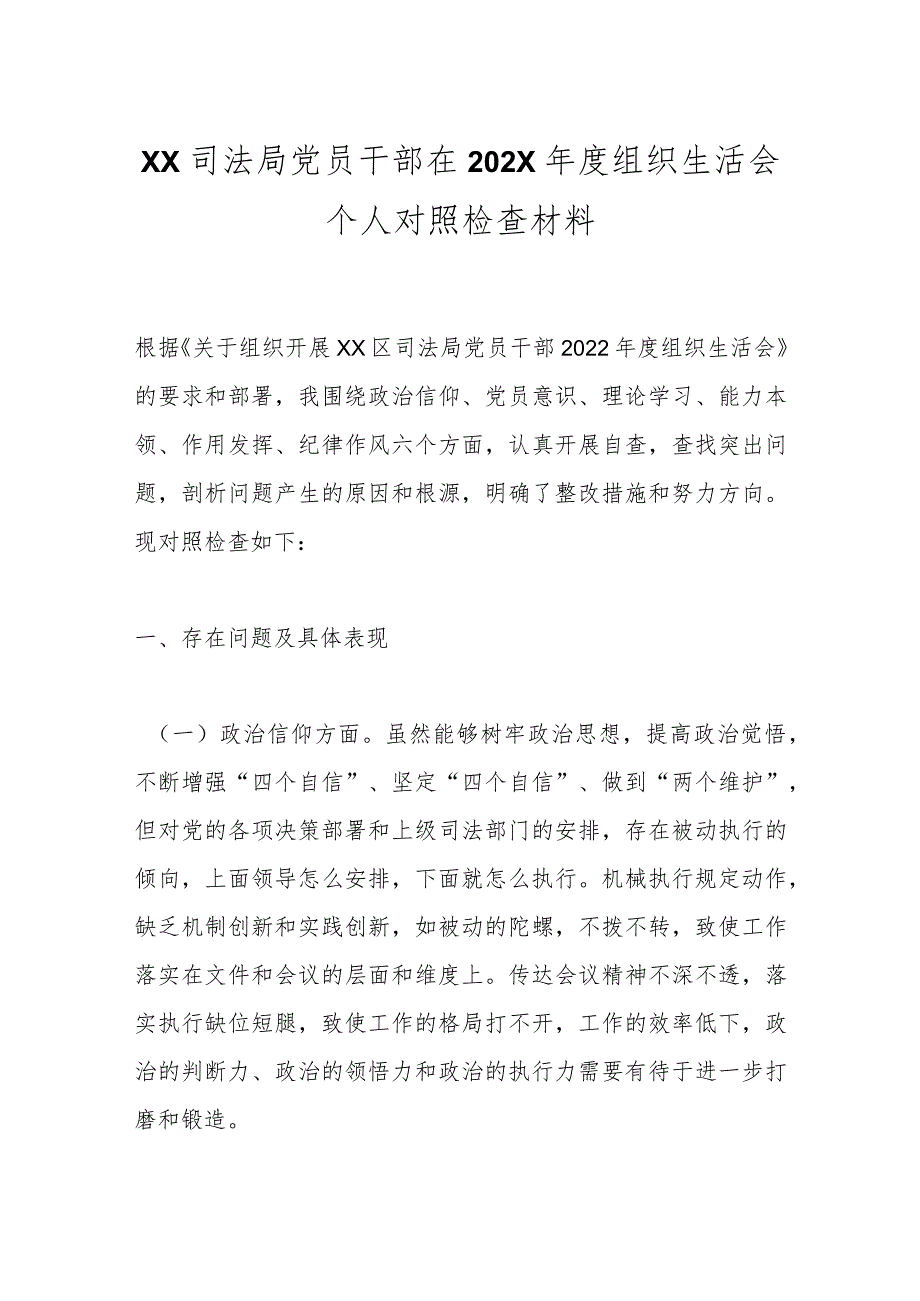 XX司法局党员干部在202X年度组织生活会个人对照检查材料

根据《关于组织开展XX区司法局党员干部2022年度组织生活会》的要求和部署，我围绕政治信仰、党员意识、理论学习、能力本领、作用发挥、纪律作风六个方面，认真开展自查，查找突出问题，剖析问题产生的原因和根源，明确了整改措施和努力方向。现对照检查如下：

一、存在问题及具体表现

（一）政治信仰方面。虽然能够树牢政治思想，提高政治觉悟，不断增强“四个自信”、坚定“四个自信”、做到“两个维护”，但对党的各项决策部署和上级司法部门的安排，存在被动执行的倾向，上面领导怎么安排，下面就怎么执行。机械执行规定动作，缺乏机制创新和实践创新，如被动的陀螺，不拨不转，致使工作落实在文件和会议的层面和维度上。传达会议精神不深不透，落实执行缺位短腿，致使工作的格局打不开，工作的效率低下，政治的判断力、政治的领悟力和政治的执行力需要有待于进一步打磨和锻造。